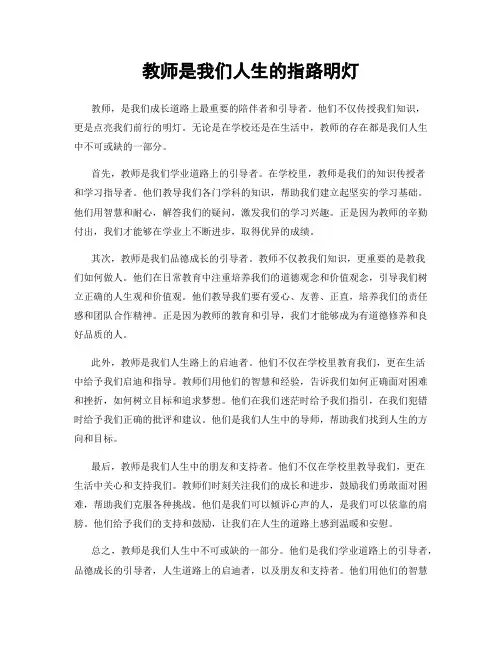 教师是我们人生的指路明灯

教师，是我们成长道路上最重要的陪伴者和引导者。他们不仅传授我们知识，更是点亮我们前行的明灯。无论是在学校还是在生活中，教师的存在都是我们人生中不可或缺的一部分。

首先，教师是我们学业道路上的引导者。在学校里，教师是我们的知识传授者和学习指导者。他们教导我们各门学科的知识，帮助我们建立起坚实的学习基础。他们用智慧和耐心，解答我们的疑问，激发我们的学习兴趣。正是因为教师的辛勤付出，我们才能够在学业上不断进步，取得优异的成绩。

其次，教师是我们品德成长的引导者。教师不仅教我们知识，更重要的是教我们如何做人。他们在日常教育中注重培养我们的道德观念和价值观念，引导我们树立正确的人生观和价值观。他们教导我们要有爱心、友善、正直，培养我们的责任感和团队合作精神。正是因为教师的教育和引导，我们才能够成为有道德修养和良好品质的人。

此外，教师是我们人生路上的启迪者。他们不仅在学校里教育我们，更在生活中给予我们启迪和指导。教师们用他们的智慧和经验，告诉我们如何正确面对困难和挫折，如何树立目标和追求梦想。他们在我们迷茫时给予我们指引，在我们犯错时给予我们正确的批评和建议。他们是我们人生中的导师，帮助我们找到人生的方向和目标。

最后，教师是我们人生中的朋友和支持者。他们不仅在学校里教导我们，更在生活中关心和支持我们。教师们时刻关注我们的成长和进步，鼓励我们勇敢面对困难，帮助我们克服各种挑战。他们是我们可以倾诉心声的人，是我们可以依靠的肩膀。他们给予我们的支持和鼓励，让我们在人生的道路上感到温暖和安慰。

总之，教师是我们人生中不可或缺的一部分。他们是我们学业道路上的引导者，品德成长的引导者，人生道路上的启迪者，以及朋友和支持者。他们用他们的智慧